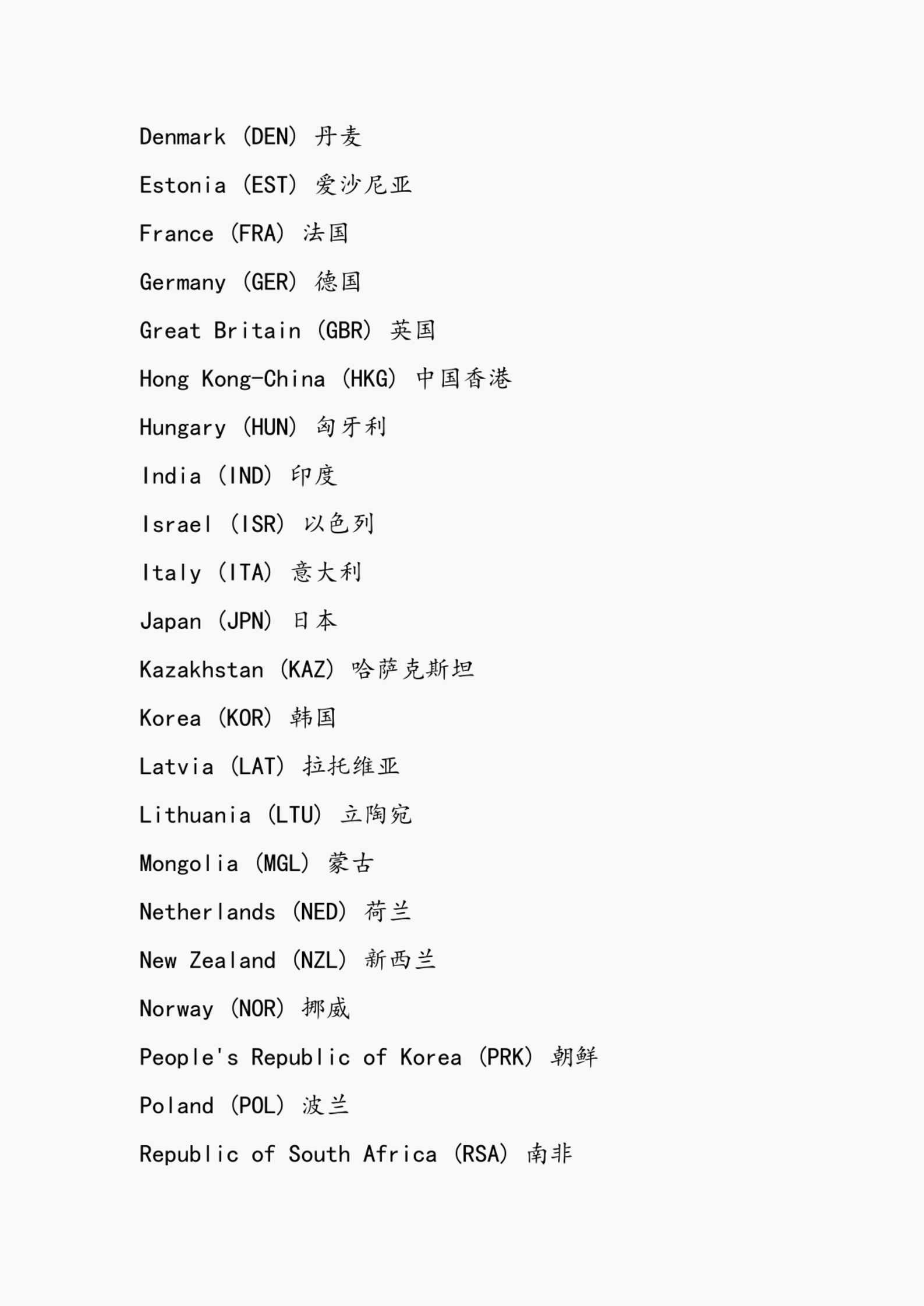 Denmark (DEN) 丹麦

Estonia (EST) 爱沙尼亚

France (FRA) 法国

Germany (GER) 德国

Great Britain (GBR) 英国

Hong Kong-China (HKG) 中国香港

Hungary (HUN) 匈牙利

India (IND) 印度

Israel (ISR) 以色列

Italy (ITA) 意大利

Japan (JPN) 日本

Kazakhstan (KAZ) 哈萨克斯坦

Korea (KOR) 韩国

Latvia (LAT) 拉托维亚

Lithuania (LTU) 立陶宛

Mongolia (MGL) 蒙古

Netherlands (NED) 荷兰

New Zealand (NZL) 新西兰

Norway (NOR) 挪威

People's Republic of Korea (PRK) 朝鲜

Poland (POL) 波兰

Republic of South Africa (RSA) 南非